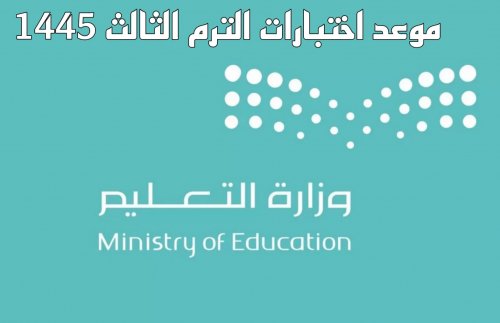 موعد اختبارات الترم الثالث 1445

وزارة التعليم

Ministry of Education